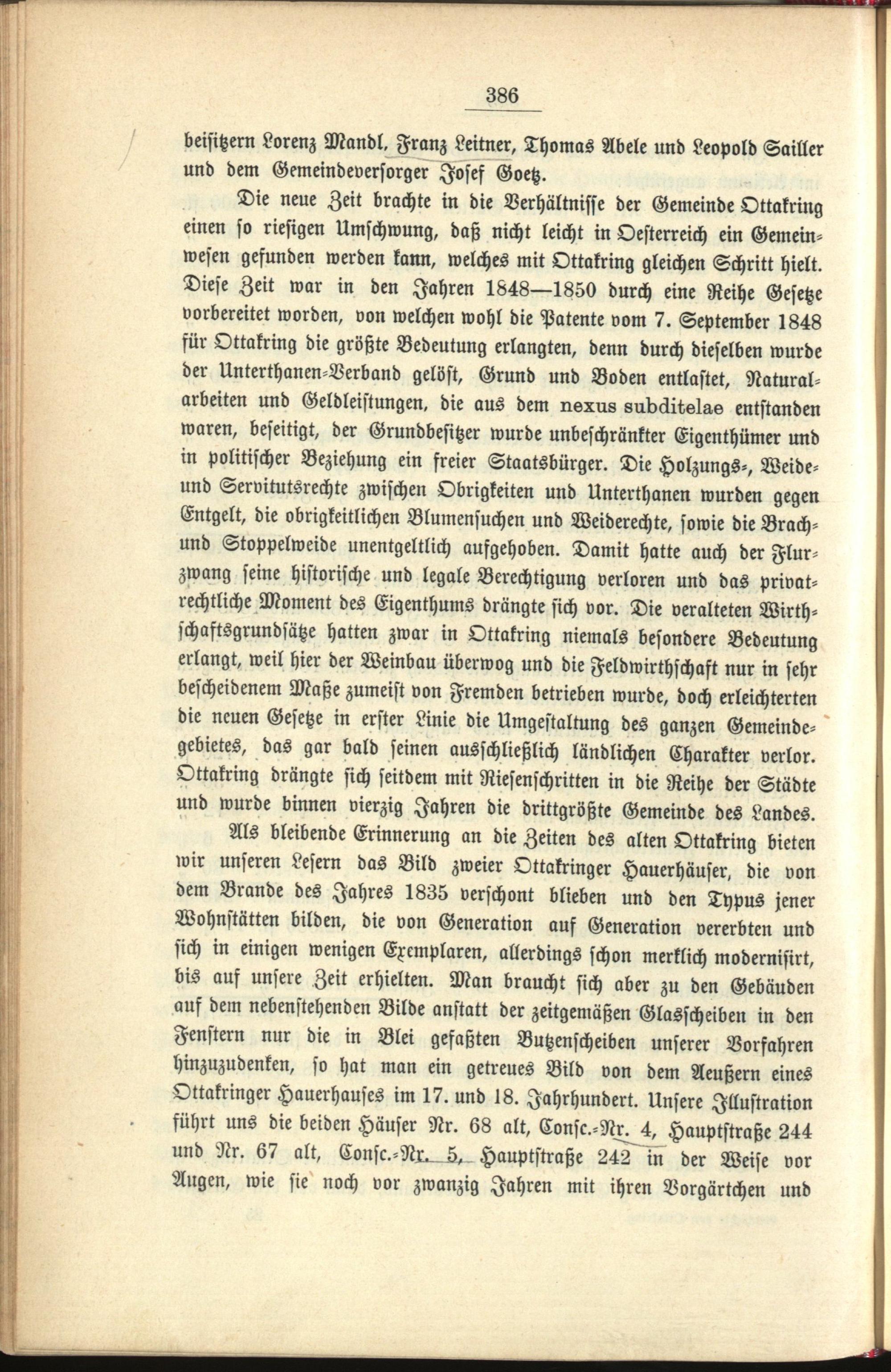 386

beisitzern Lorenz Mandl, Franz Leitner, Thomas Abele und Leopold Sailler und dem Gemeindeversorger Josef Goetz.

Die neue Zeit brachte in die Verhältnisse der Gemeinde Ottakring einen so riesigen Umschwung, daß nicht leicht in Oesterreich ein Gemeinwesen gefunden werden kann, welches mit Ottakring gleichen Schritt hielt. Diese Zeit war in den Jahren 1848—1850 durch eine Reihe Gesetze vorbereitet worden, von welchen wohl die Patente vom 7. September 1848 für Ottakring die größte Bedeutung erlangten, denn durch dieselben wurde der Unterthanen-Verband gelöst, Grund und Boden entlastet, Naturalarbeiten und Geldleistungen, die aus dem nexus subditelae entstanden waren, beseitigt, der Grundbesitzer wurde unbeschränkter Eigenthümer und in politischer Beziehung ein freier Staatsbürger. Die Holzungs-, Weide- und Servitutsrechte zwischen Obrigkeiten und Unterthanen wurden gegen Entgelt, die obrigkeitlichen Blumensuchen und Weiderechte, sowie die Brach- und Stoppelweide unentgeltlich aufgehoben. Damit hatte auch der Flurzwang seine historische und legale Berechtigung verloren und das privatrechtliche Moment des Eigenthums drängte sich vor. Die veralteten Wirthschaftsgrundsätze hatten zwar in Ottakring niemals besondere Bedeutung erlangt, weil hier der Weinbau überwog und die Feldwirthschaft nur in sehr bescheidenem Maße zumeist von Fremden betrieben wurde, doch erleichterten die neuen Gesetze in erster Linie die Umgestaltung des ganzen Gemeindegebietes, das gar bald seinen ausschließlich ländlichen Charakter verlor. Ottakring drängte sich seitdem mit Riesenschritten in die Reihe der Städte und wurde binnen vierzig Jahren die drittgrößte Gemeinde des Landes.

Als bleibende Erinnerung an die Zeiten des alten Ottakring bieten wir unseren Lesern das Bild zweier Ottakringer Hauerhäuser, die von dem Brande des Jahres 1835 verschont blieben und den Typus jener Wohnstätten bilden, die von Generation auf Generation vererbten und sich in einigen wenigen Exemplaren, allerdings schon merklich modernisirt, bis auf unsere Zeit erhielten. Man braucht sich aber zu den Gebäuden auf dem nebenstehenden Bilde anstatt der zeitgemäßen Glasscheiben in den Fenstern nur die in Blei gefaßten Butzenscheiben unserer Vorfahren hinzuzudenken, so hat man ein getreues Bild von dem Aeußern eines Ottakringer Hauerhauses im 17. und 18. Jahrhundert. Unsere Illustration führt uns die beiden Häuser Nr. 68 alt, Consc.-Nr. 4, Hauptstraße 244 und Nr. 67 alt, Consc.-Nr. 5, Hauptstraße 242 in der Weise vor Augen, wie sie noch vor zwanzig Jahren mit ihren Vorgärtchen und